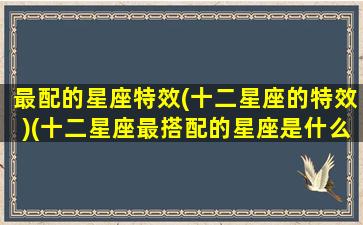 最配的星座特效(十二星座的特效)(十二星座最搭配的星座是什么